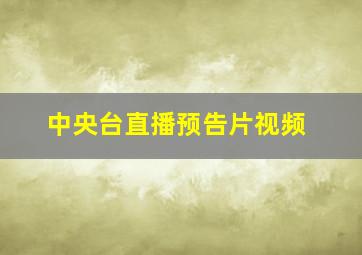 中央台直播预告片视频